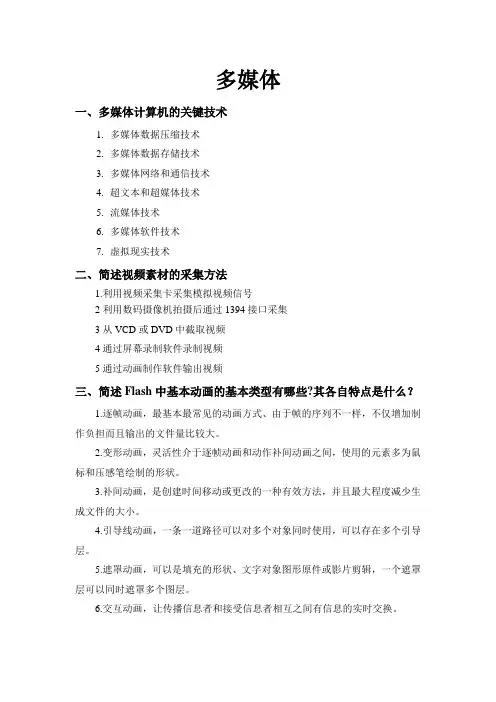 多媒体

一、多媒体计算机的关键技术

1. 多媒体数据压缩技术

2. 多媒体数据存储技术

3. 多媒体网络和通信技术

4. 超文本和超媒体技术

5. 流媒体技术

6. 多媒体软件技术

7. 虚拟现实技术

二、简述视频素材的采集方法

1.利用视频采集卡采集模拟视频信号

2 利用数码摄像机拍摄后通过 1394 接口采集

3 从 VCD 或 DVD 中截取视频

4 通过屏幕录制软件录制视频

5 通过动画制作软件输出视频

三、简述 Flash 中基本动画的基本类型有哪些?其各自特点是什么？

1.逐帧动画，最基本最常见的动画方式、由于帧的序列不一样，不仅增加制作负担而且输出的文件量比较大。

2.变形动画，灵活性介于逐帧动画和动作补间动画之间，使用的元素多为鼠标和压感笔绘制的形状。

3.补间动画，是创建时间移动或更改的一种有效方法，并且最大程度减少生成文件的大小。

4.引导线动画，一条一道路径可以对多个对象同时使用，可以存在多个引导层。

5.遮罩动画，可以是填充的形状、文字对象图形原件或影片剪辑，一个遮罩层可以同时遮罩多个图层。

6.交互动画，让传播信息者和接受信息者相互之间有信息的实时交换。